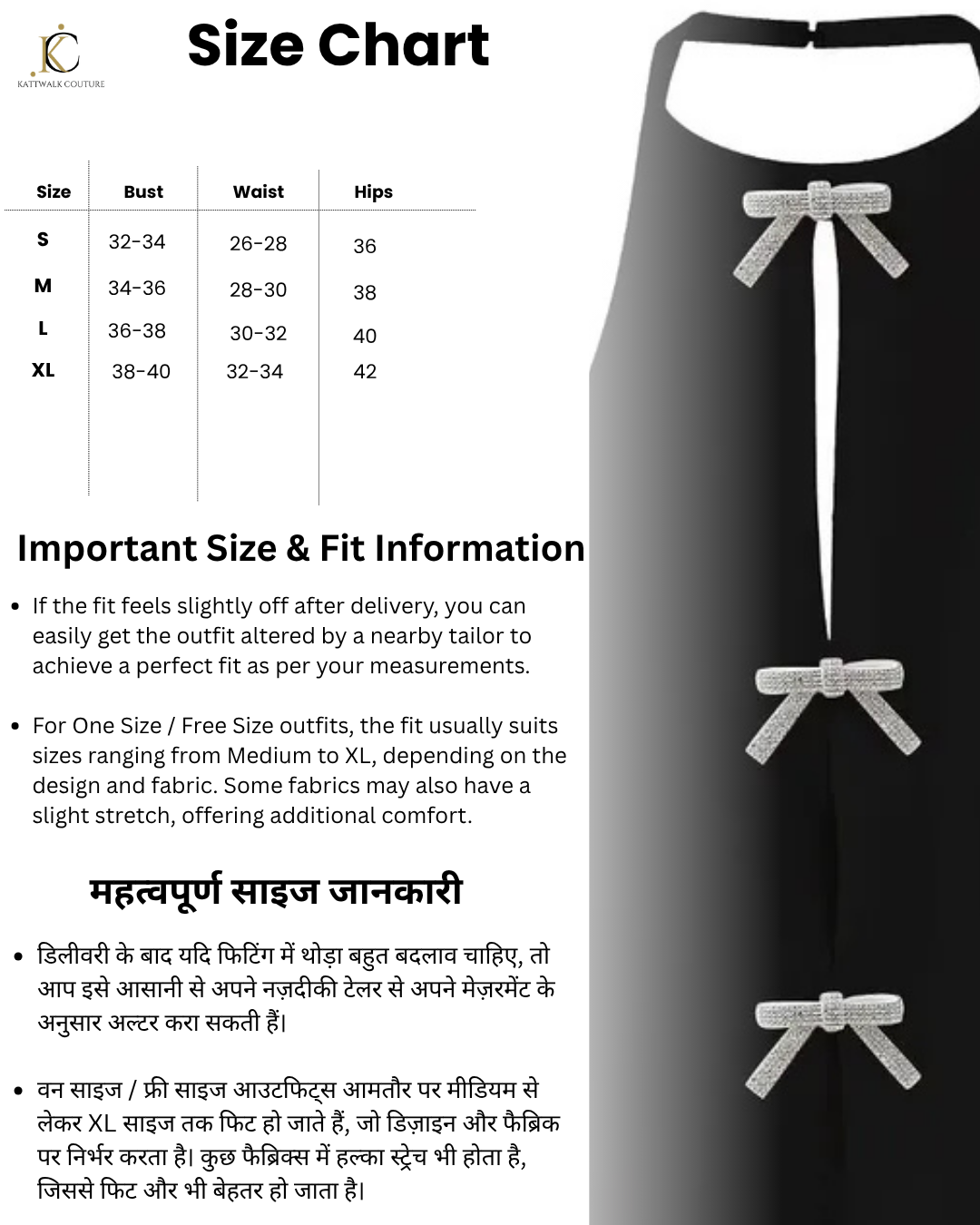 KC
KATTWALK COUTURE

Size Chart

| Size | Bust | Waist | Hips |
|---|---|---|---|
| S | 32-34 | 26-28 | 36 |
| M | 34-36 | 28-30 | 38 |
| L | 36-38 | 30-32 | 40 |
| XL | 38-40 | 32-34 | 42 |

Important Size & Fit Information

• If the fit feels slightly off after delivery, you can easily get the outfit altered by a nearby tailor to achieve a perfect fit as per your measurements.

• For One Size / Free Size outfits, the fit usually suits sizes ranging from Medium to XL, depending on the design and fabric. Some fabrics may also have a slight stretch, offering additional comfort.

महत्वपूर्ण साइज जानकारी

• डिलीवरी के बाद यदि फिटिंग में थोड़ा बहुत बदलाव चाहिए, तो आप इसे आसानी से अपने नज़दीकी टेलर से अपने मेज़रमेंट के अनुसार अल्टर करा सकती हैं।

• वन साइज / फ्री साइज आउटफिट्स आमतौर पर मीडियम से लेकर XL साइज तक फिट हो जाते हैं, जो डिज़ाइन और फैब्रिक पर निर्भर करता है। कुछ फैब्रिक्स में हल्का स्ट्रेच भी होता है, जिससे फिट और भी बेहतर हो जाता है।